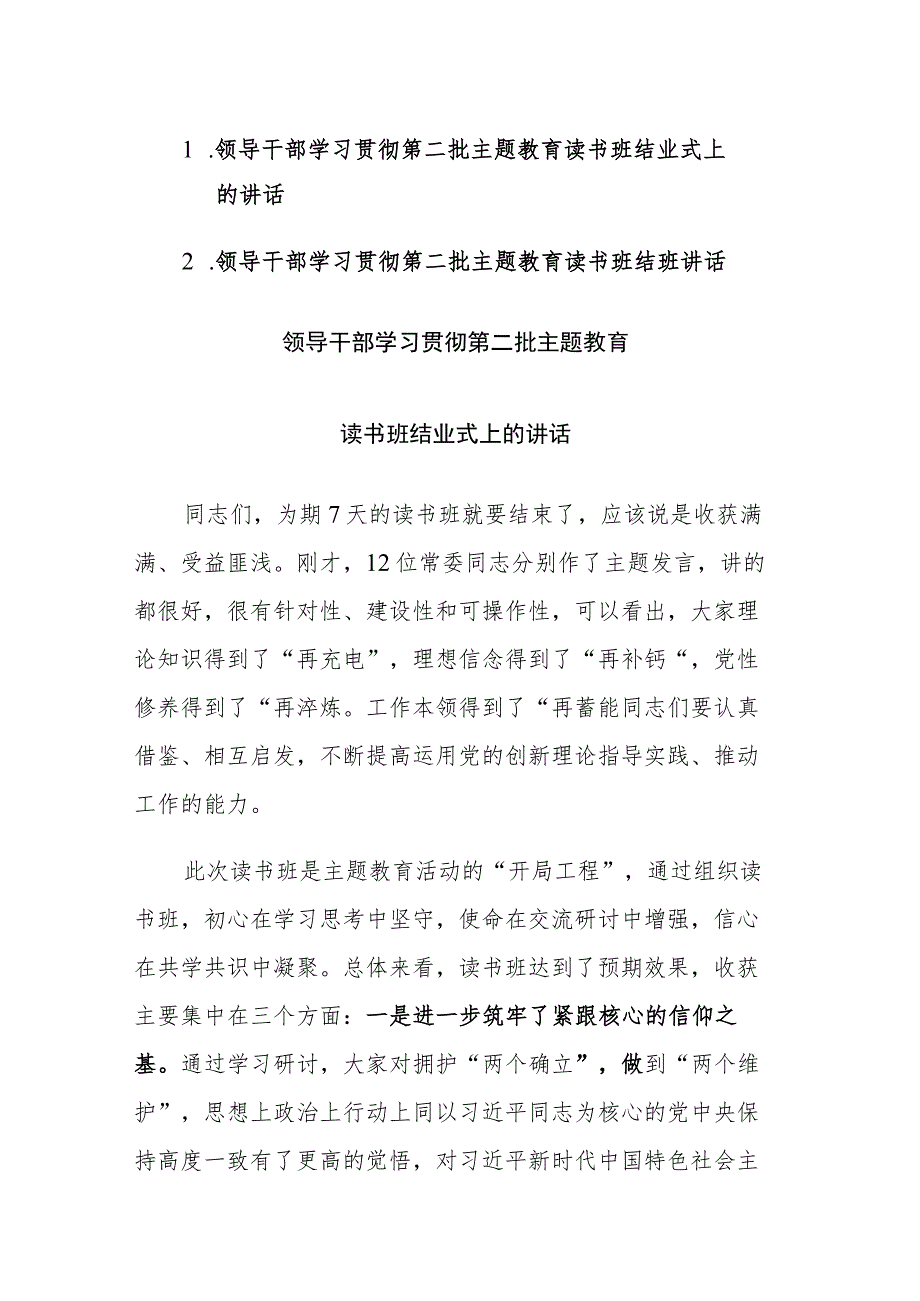 1 .领导干部学习贯彻第二批主题教育读书班结业式上的讲话

2 .领导干部学习贯彻第二批主题教育读书班结班讲话

领导干部学习贯彻第二批主题教育

读书班结业式上的讲话

同志们，为期7天的读书班就要结束了，应该说是收获满满、受益匪浅。刚才，12位常委同志分别作了主题发言，讲的都很好，很有针对性、建设性和可操作性，可以看出，大家理论知识得到了“再充电”，理想信念得到了“再补钙“，党性修养得到了“再淬炼。工作本领得到了“再蓄能同志们要认真借鉴、相互启发，不断提高运用党的创新理论指导实践、推动工作的能力。

此次读书班是主题教育活动的“开局工程”，通过组织读书班，初心在学习思考中坚守，使命在交流研讨中增强，信心在共学共识中凝聚。总体来看，读书班达到了预期效果，收获主要集中在三个方面：一是进一步筑牢了紧跟核心的信仰之基。通过学习研讨，大家对拥护“两个确立”，做到“两个维护”，思想上政治上行动上同以习近平同志为核心的党中央保持高度一致有了更高的觉悟，对习近平新时代中国特色社会主